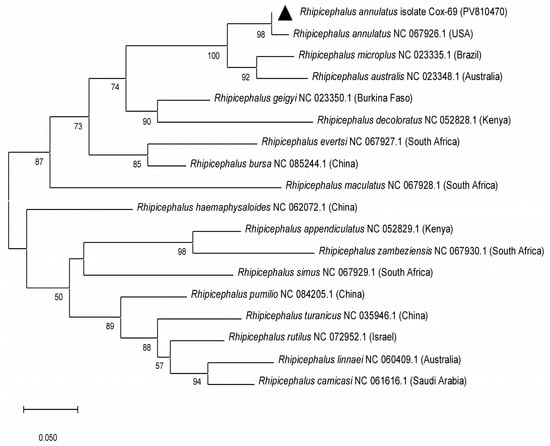 Rhipicephalus annulatus isolate Cox-69 (PV810470)
98
Rhipicephalus annulatus NC 067926.1 (USA)
100
Rhipicephalus microplus NC 023335.1 (Brazil)
92
Rhipicephalus australis NC 023348.1 (Australia)
74
Rhipicephalus geigyi NC 023350.1 (Burkina Faso)
90
Rhipicephalus decoloratus NC 052828.1 (Kenya)
73
Rhipicephalus evertsi NC 067927.1 (South Africa)
85
Rhipicephalus bursa NC 085244.1 (China)
87
Rhipicephalus maculatus NC 067928.1 (South Africa)
Rhipicephalus haemaphysaloides NC 062072.1 (China)
Rhipicephalus appendiculatus NC 052829.1 (Kenya)
98
Rhipicephalus zambeziensis NC 067930.1 (South Africa)
Rhipicephalus simus NC 067929.1 (South Africa)
50
Rhipicephalus pumilio NC 084205.1 (China)
89
Rhipicephalus turanicus NC 035946.1 (China)
88
Rhipicephalus rutilus NC 072952.1 (Israel)
57
Rhipicephalus linnaei NC 060409.1 (Australia)
94
Rhipicephalus camicasi NC 061616.1 (Saudi Arabia)
0.050